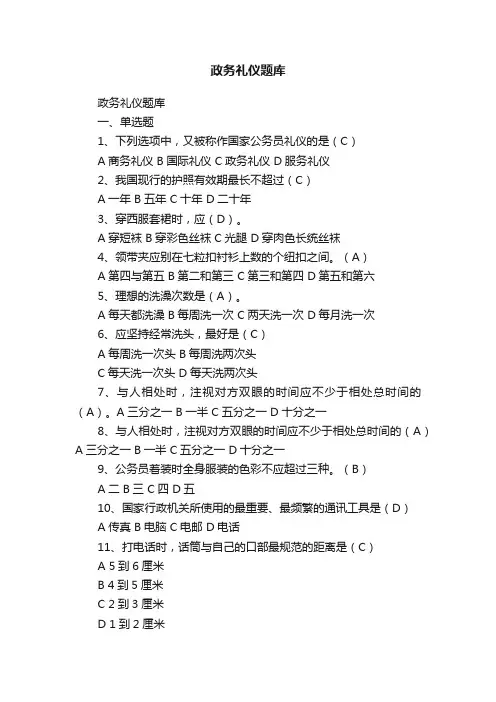 政务礼仪题库

政务礼仪题库

一、单选题

1、下列选项中，又被称作国家公务员礼仪的是（C）

A 商务礼仪 B 国际礼仪 C 政务礼仪 D 服务礼仪

2、我国现行的护照有效期最长不超过（C）

A 一年 B 五年 C 十年 D 二十年

3、穿西服套裙时，应（D）。

A 穿短袜 B 穿彩色丝袜 C 光腿 D 穿肉色长统丝袜

4、领带夹应别在七粒扣衬衫上数的个纽扣之间。（A）

A 第四与第五 B 第二和第三 C 第三和第四 D 第五和第六

5、理想的洗澡次数是（A）。

A 每天都洗澡 B 每周洗一次 C 两天洗一次 D 每月洗一次

6、应坚持经常洗头，最好是（C）

A 每周洗一次头 B 每周洗两次头

C 每天洗一次头 D 每天洗两次头

7、与人相处时，注视对方双眼的时间应不少于相处总时间的（A）。A 三分之一 B 一半 C 五分之一 D 十分之一

8、与人相处时，注视对方双眼的时间应不少于相处总时间的（A）A 三分之一 B 一半 C 五分之一 D 十分之一

9、公务员着装时全身服装的色彩不应超过三种。（B）

A 二 B 三 C 四 D 五

10、国家行政机关所使用的最重要、最频繁的通讯工具是（D）

A 传真 B 电脑 C 电邮 D 电话

11、打电话时，话筒与自己的口部最规范的距离是（C）

A 5 到 6 厘米

B 4 到 5 厘米

C 2 到 3 厘米

D 1 到 2 厘米